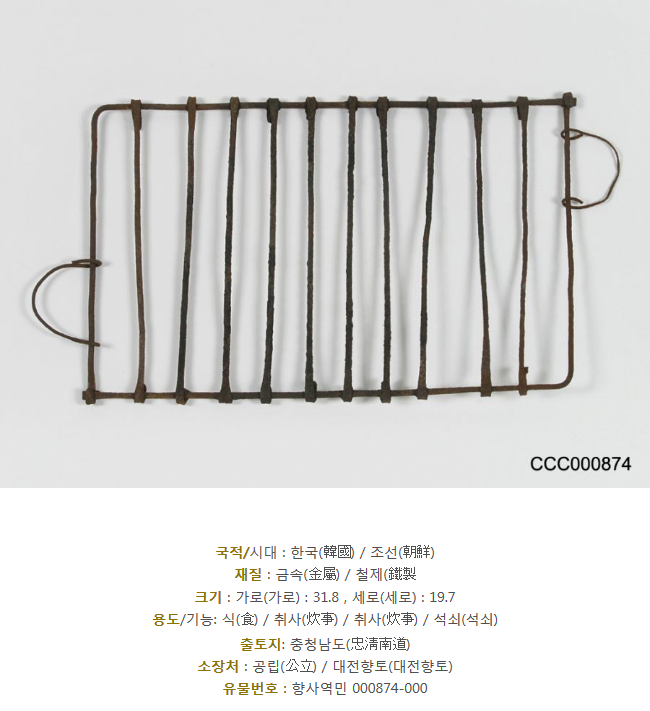 CCC000874

국적/시대 : 한국(韓國) / 조선(朝鮮)
재질 : 금속(金屬) / 철제(鐵製
크기 : 가로(가로) : 31.8 , 세로(세로) : 19.7
용도/기능: 식(食) / 취사(炊事) / 취사(炊事) / 석쇠(석쇠)
출토지: 충청남도(忠淸南道)
소장처 : 공립(公立) / 대전향토(대전향토)
유물번호 : 향사역민 000874-000